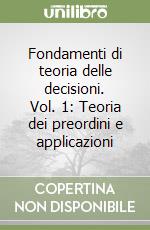 unilibro

Fondamenti di teoria delle decisioni. Vol. 1: Teoria dei preordini e applicazioni

COPERTINA NON DISPONIBILE